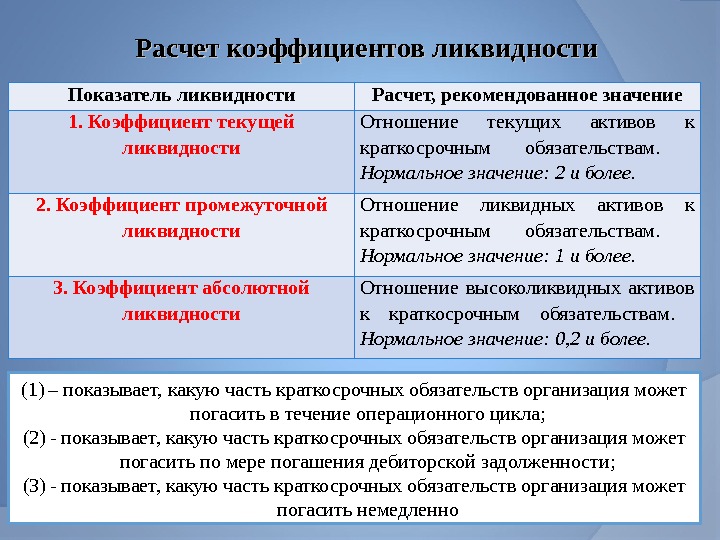 Расчет коэффициентов ликвидности

| Показатель ликвидности | Расчет, рекомендованное значение |
|---|---|
| 1. Коэффициент текущей ликвидности | Отношение текущих активов к краткосрочным обязательствам. Нормальное значение: 2 и более. |
| 2. Коэффициент промежуточной ликвидности | Отношение ликвидных активов к краткосрочным обязательствам. Нормальное значение: 1 и более. |
| 3. Коэффициент абсолютной ликвидности | Отношение высоколиквидных активов к краткосрочным обязательствам. Нормальное значение: 0,2 и более. |

(1) – показывает, какую часть краткосрочных обязательств организация может погасить в течение операционного цикла;
(2) - показывает, какую часть краткосрочных обязательств организация может погасить по мере погашения дебиторской задолженности;
(3) - показывает, какую часть краткосрочных обязательств организация может погасить немедленно